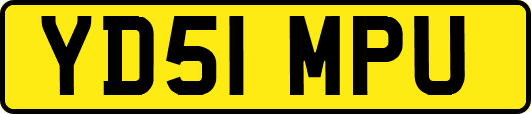 YD51 MPU